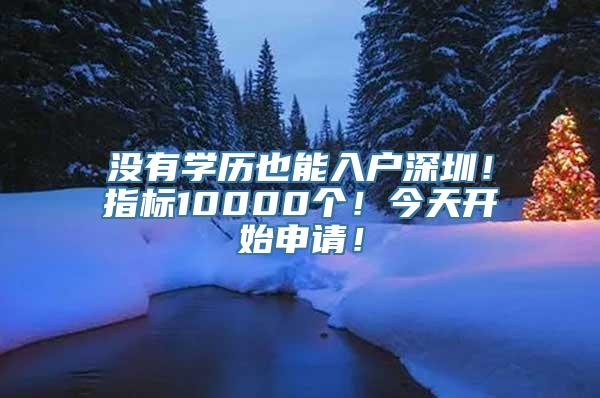 没有学历也能入户深圳！指标10000个！今天开始申请！